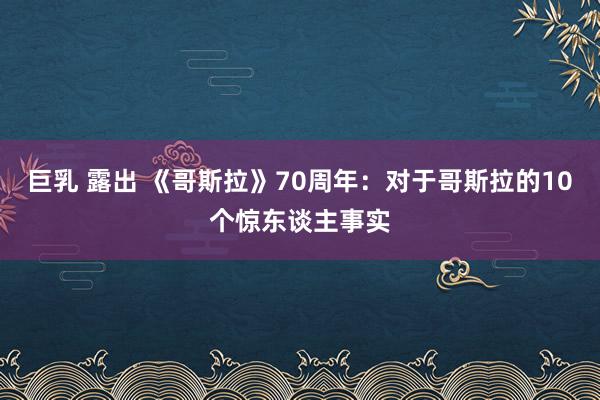 巨乳 露出 《哥斯拉》70周年：对于哥斯拉的10个惊东谈主事实